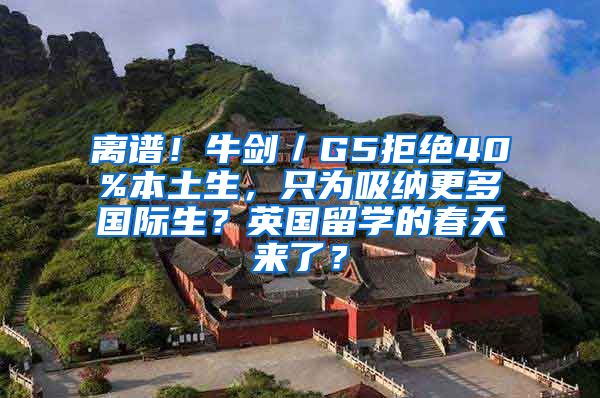 离谱！牛剑/G5拒绝40%本土生，只为吸纳更多国际生？英国留学的春天来了？